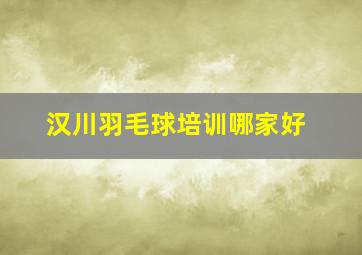 汉川羽毛球培训哪家好